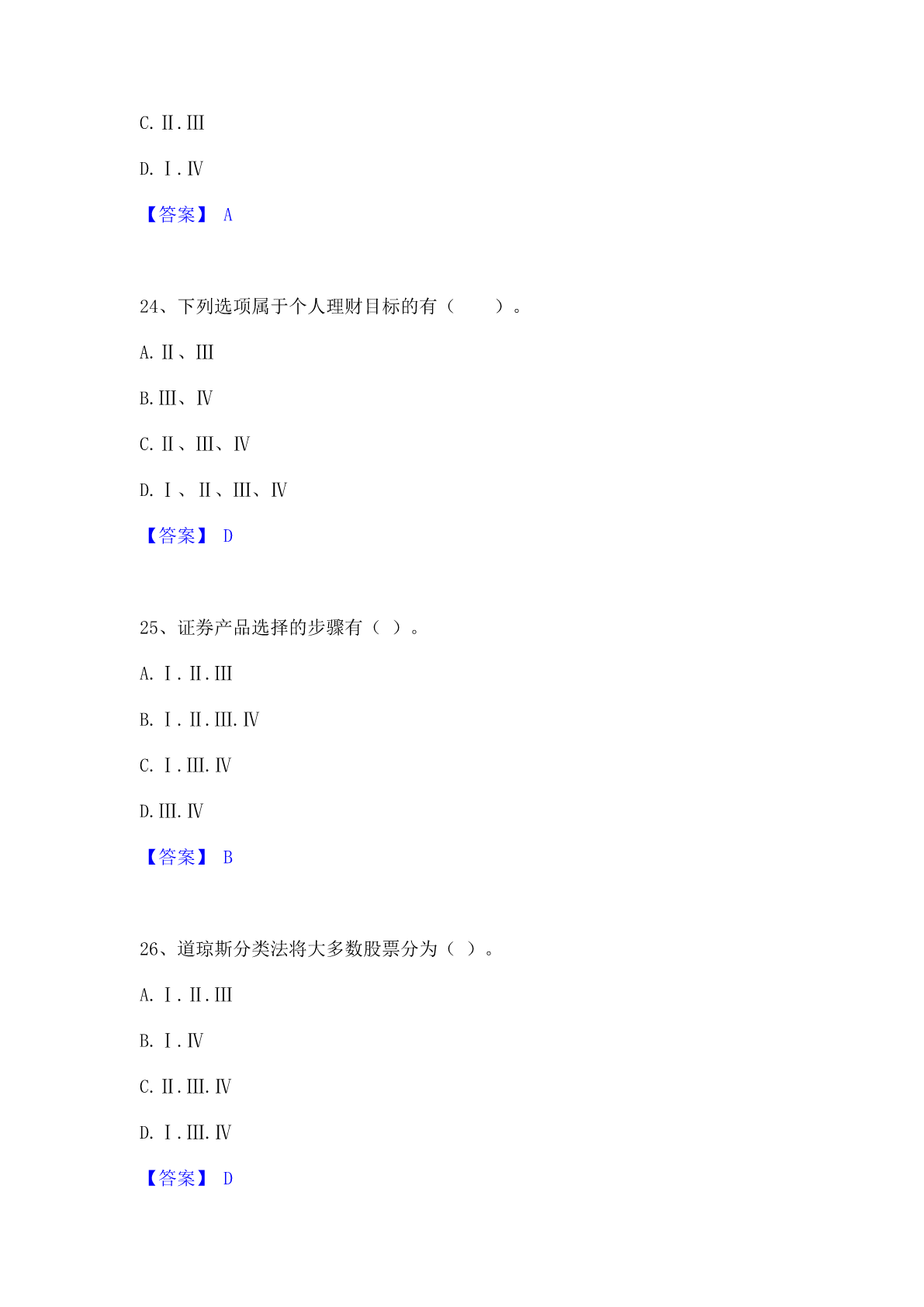 C. Ⅱ.Ⅲ

D. Ⅰ.Ⅳ

【答案】 A

24、下列选项属于个人理财目标的有（　　）。

A. Ⅱ、Ⅲ

B. Ⅲ、Ⅳ

C. Ⅱ、Ⅲ、Ⅳ

D. Ⅰ、Ⅱ、Ⅲ、Ⅳ

【答案】 D

25、证券产品选择的步骤有（ ）。

A. Ⅰ.Ⅱ.Ⅲ

B. Ⅰ.Ⅱ.Ⅲ.Ⅳ

C. Ⅰ.Ⅲ.Ⅳ

D. Ⅲ.Ⅳ

【答案】 B

26、道琼斯分类法将大多数股票分为（ ）。

A. Ⅰ.Ⅱ.Ⅲ

B. Ⅰ.Ⅳ

C. Ⅱ.Ⅲ.Ⅳ

D. Ⅰ.Ⅲ.Ⅳ

【答案】 D